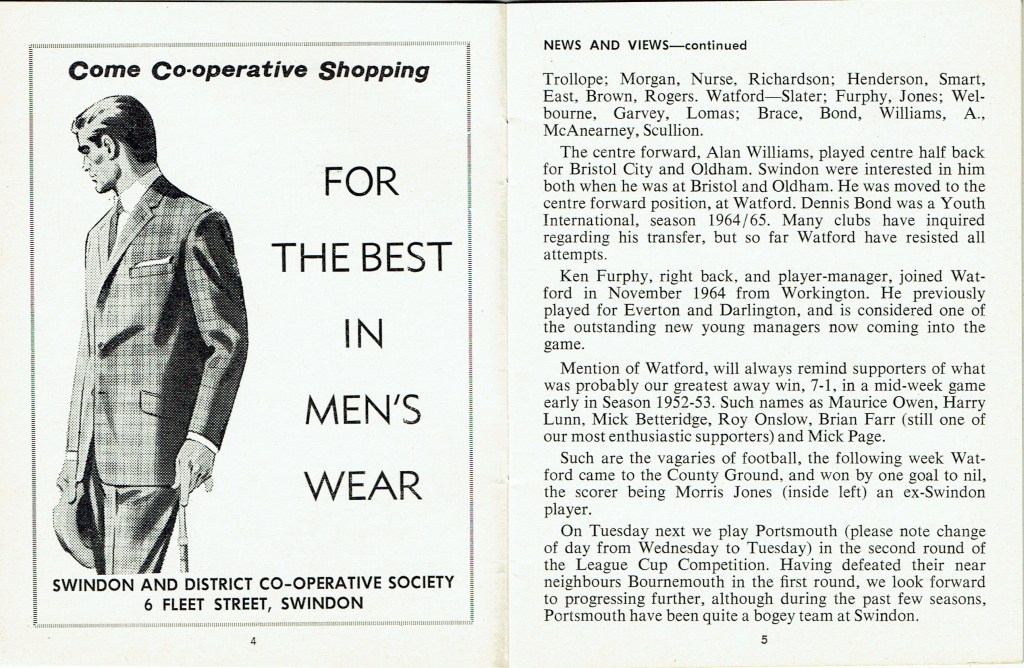 Come Co-operative Shopping

FOR

THE BEST

IN

MEN'S

WEAR

SWINDON AND DISTRICT CO-OPERATIVE SOCIETY
6 FLEET STREET, SWINDON

4

NEWS AND VIEWS—continued

Trollope; Morgan, Nurse, Richardson; Henderson, Smart, East, Brown, Rogers. Watford—Slater; Furphy, Jones; Welbourne, Garvey, Lomas; Brace, Bond, Williams, A., McAnearney, Scullion.

The centre forward, Alan Williams, played centre half back for Bristol City and Oldham. Swindon were interested in him both when he was at Bristol and Oldham. He was moved to the centre forward position, at Watford. Dennis Bond was a Youth International, season 1964/65. Many clubs have inquired regarding his transfer, but so far Watford have resisted all attempts.

Ken Furphy, right back, and player-manager, joined Watford in November 1964 from Workington. He previously played for Everton and Darlington, and is considered one of the outstanding new young managers now coming into the game.

Mention of Watford, will always remind supporters of what was probably our greatest away win, 7-1, in a mid-week game early in Season 1952-53. Such names as Maurice Owen, Harry Lunn, Mick Betteridge, Roy Onslow, Brian Farr (still one of our most enthusiastic supporters) and Mick Page.

Such are the vagaries of football, the following week Watford came to the County Ground, and won by one goal to nil, the scorer being Morris Jones (inside left) an ex-Swindon player.

On Tuesday next we play Portsmouth (please note change of day from Wednesday to Tuesday) in the second round of the League Cup Competition. Having defeated their near neighbours Bournemouth in the first round, we look forward to progressing further, although during the past few seasons, Portsmouth have been quite a bogey team at Swindon.

5